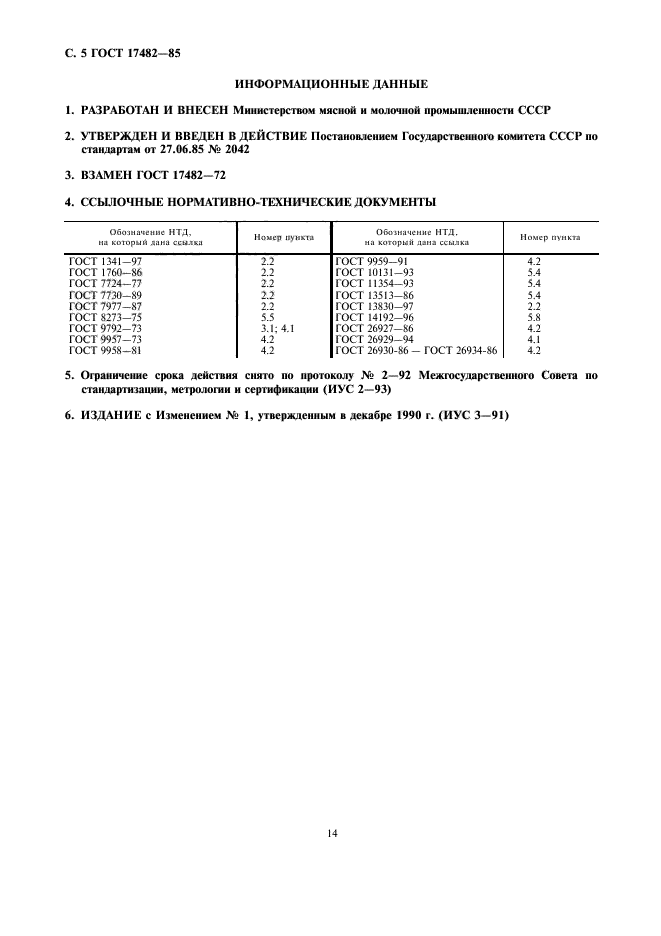 С. 5 ГОСТ 17482—85

ИНФОРМАЦИОННЫЕ ДАННЫЕ

1. РАЗРАБОТАН И ВНЕСЕН Министерством мясной и молочной промышленности СССР

2. УТВЕРЖДЕН И ВВЕДЕН В ДЕЙСТВИЕ Постановлением Государственного комитета СССР по стандартам от 27.06.85 № 2042

3. ВЗАМЕН ГОСТ 17482—72

4. ССЫЛОЧНЫЕ НОРМАТИВНО-ТЕХНИЧЕСКИЕ ДОКУМЕНТЫ

| Обозначение НТД, на который дана ссылка | Номер пункта | Обозначение НТД, на который дана ссылка | Номер пункта |
|---|---|---|---|
| ГОСТ 1341—97 | 2.2 | ГОСТ 9959—91 | 4.2 |
| ГОСТ 1760—86 | 2.2 | ГОСТ 10131—93 | 5.4 |
| ГОСТ 7724—77 | 2.2 | ГОСТ 11354—93 | 5.4 |
| ГОСТ 7730—89 | 2.2 | ГОСТ 13513—86 | 5.4 |
| ГОСТ 7977—87 | 2.2 | ГОСТ 13830—97 | 2.2 |
| ГОСТ 8273—75 | 5.5 | ГОСТ 14192—96 | 5.8 |
| ГОСТ 9792—73 | 3.1; 4.1 | ГОСТ 26927—86 | 4.2 |
| ГОСТ 9957—73 | 4.2 | ГОСТ 26929—94 | 4.1 |
| ГОСТ 9958—81 | 4.2 | ГОСТ 26930-86 — ГОСТ 26934-86 | 4.2 |

5. Ограничение срока действия снято по протоколу № 2—92 Межгосударственного Совета по стандартизации, метрологии и сертификации (ИУС 2—93)

6. ИЗДАНИЕ с Изменением № 1, утвержденным в декабре 1990 г. (ИУС 3—91)

14